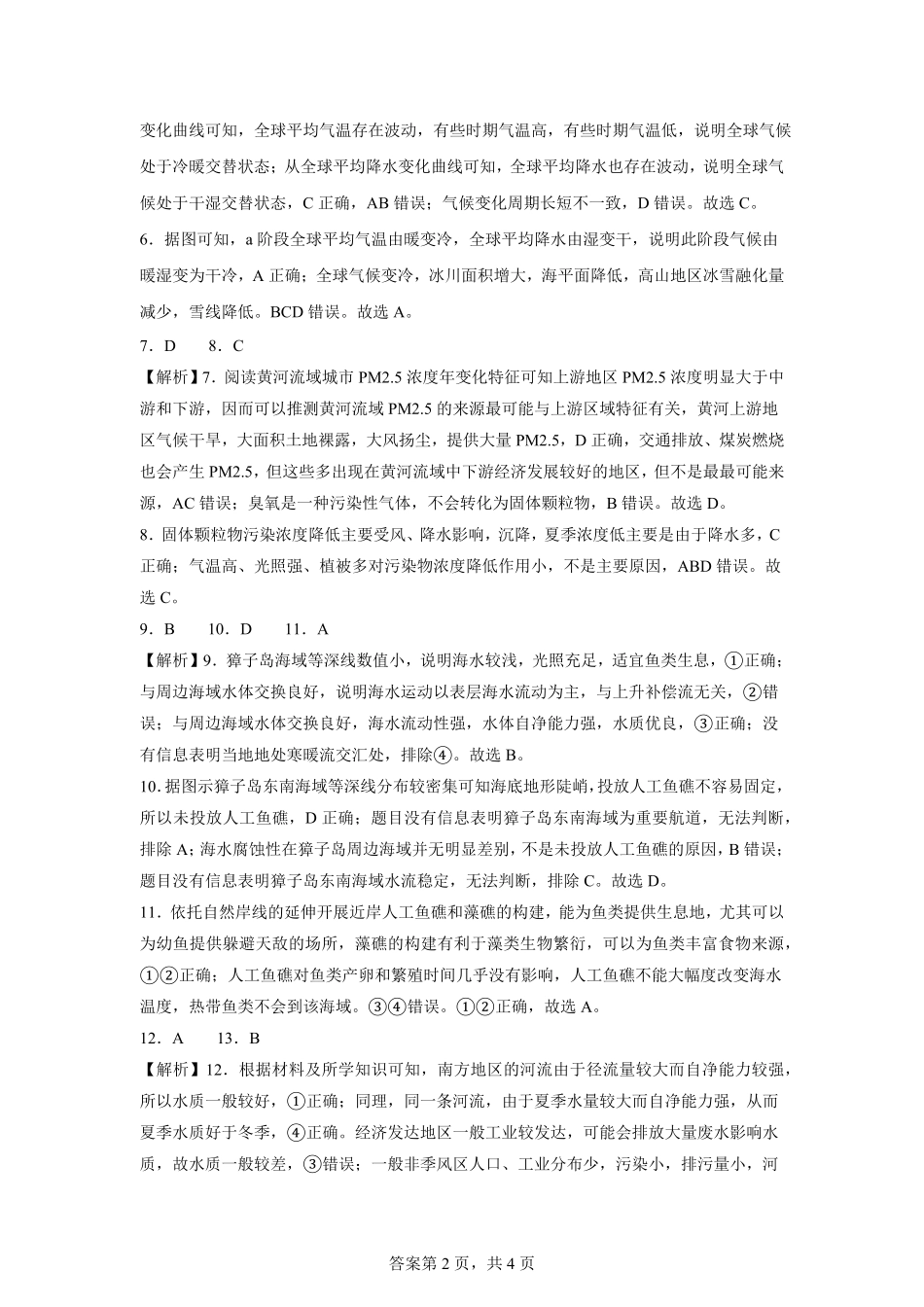 变化曲线可知，全球平均气温存在波动，有些时期气温高，有些时期气温低，说明全球气候处于冷暖交替状态；从全球平均降水变化曲线可知，全球平均降水也存在波动，说明全球气候处于干湿交替状态，C 正确，AB 错误；气候变化周期长短不一致，D 错误。故选 C。
6．据图可知，a 阶段全球平均气温由暖变冷，全球平均降水由湿变干，说明此阶段气候由暖湿变为干冷，A 正确；全球气候变冷，冰川面积增大，海平面降低，高山地区冰雪融化量减少，雪线降低。BCD 错误。故选 A。
7．D　　8．C
【解析】7．阅读黄河流域城市 PM2.5 浓度年变化特征可知上游地区 PM2.5 浓度明显大于中游和下游，因而可以推测黄河流域 PM2.5 的来源最可能与上游区域特征有关，黄河上游地区气候干旱，大面积土地裸露，大风扬尘，提供大量 PM2.5，D 正确，交通排放、煤炭燃烧也会产生 PM2.5，但这些多出现在黄河流域中下游经济发展较好的地区，但不是最最可能来源，AC 错误；臭氧是一种污染性气体，不会转化为固体颗粒物，B 错误。故选 D。
8．固体颗粒物污染浓度降低主要受风、降水影响，沉降，夏季浓度低主要是由于降水多，C 正确；气温高、光照强、植被多对污染物浓度降低作用小，不是主要原因，ABD 错误。故选 C。
9．B　　10．D　　11．A
【解析】9．獐子岛海域等深线数值小，说明海水较浅，光照充足，适宜鱼类生息，①正确；与周边海域水体交换良好，说明海水运动以表层海水流动为主，与上升补偿流无关，②错误；与周边海域水体交换良好，海水流动性强，水体自净能力强，水质优良，③正确；没有信息表明当地地处寒暖流交汇处，排除④。故选 B。
10．据图示獐子岛东南海域等深线分布较密集可知海底地形陡峭，投放人工鱼礁不容易固定，所以未投放人工鱼礁，D 正确；题目没有信息表明獐子岛东南海域为重要航道，无法判断，排除 A；海水腐蚀性在獐子岛周边海域并无明显差别，不是未投放人工鱼礁的原因，B 错误；题目没有信息表明獐子岛东南海域水流稳定，无法判断，排除 C。故选 D。
11．依托自然岸线的延伸开展近岸人工鱼礁和藻礁的构建，能为鱼类提供生息地，尤其可以为幼鱼提供躲避天敌的场所，藻礁的构建有利于藻类生物繁衍，可以为鱼类丰富食物来源，①②正确；人工鱼礁对鱼类产卵和繁殖时间几乎没有影响，人工鱼礁不能大幅度改变海水温度，热带鱼类不会到该海域。③④错误。①②正确，故选 A。
12．A　　13．B
【解析】12．根据材料及所学知识可知，南方地区的河流由于径流量较大而自净能力较强，所以水质一般较好，①正确；同理，同一条河流，由于夏季水量较大而自净能力强，从而夏季水质好于冬季，④正确。经济发达地区一般工业较发达，可能会排放大量废水影响水质，故水质一般较差，③错误；一般非季风区人口、工业分布少，污染小，排污量小，河

答案第 2 页，共 4 页